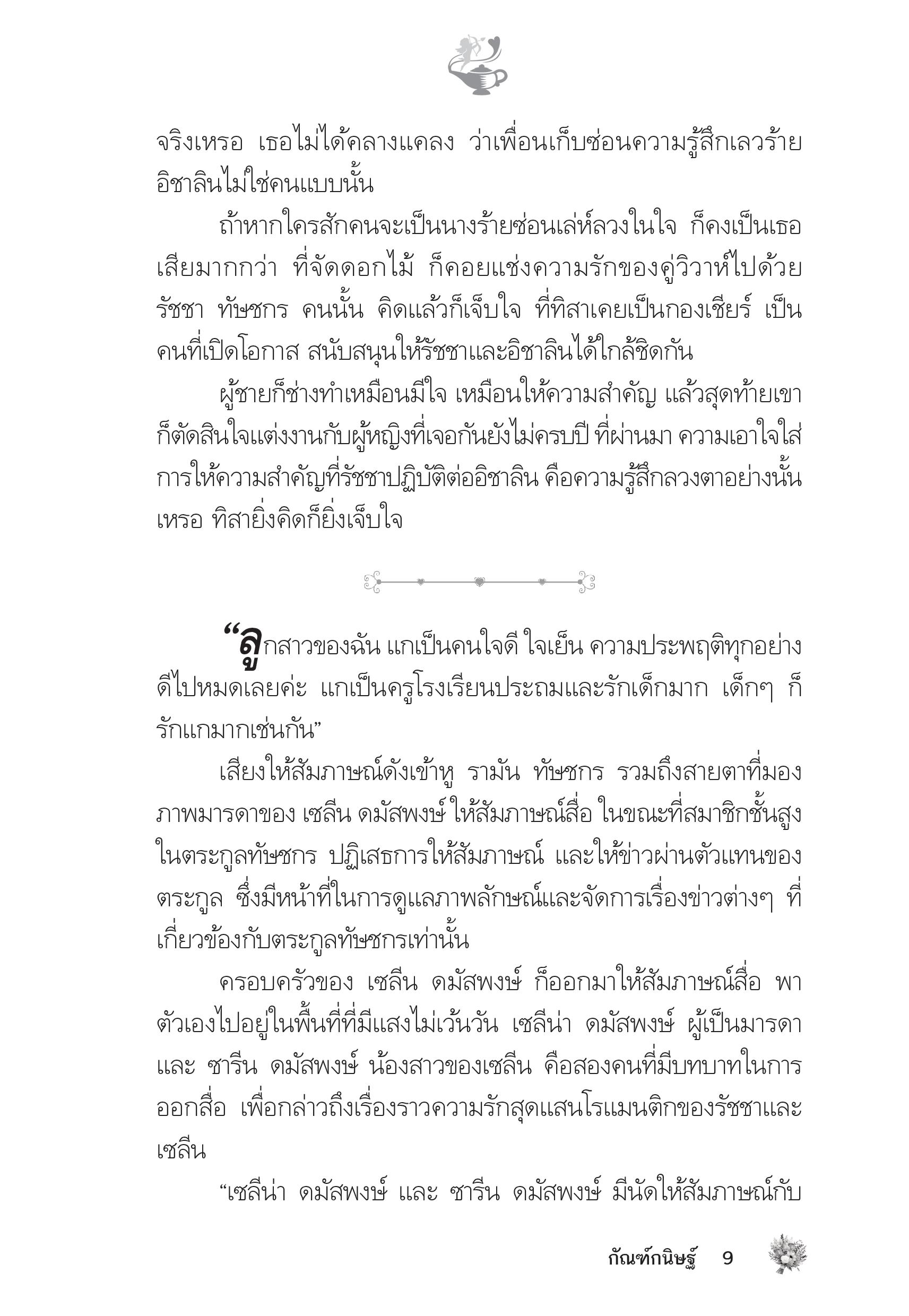 จริงเหรอ เธอไม่ได้คลางแคลง ว่าเพื่อนเก็บซ่อนความรู้สึกเลวร้าย อิชาลินไม่ใช่คนแบบนั้น

ถ้าหากใครสักคนจะเป็นนางร้ายซ่อนเล่ห์ลวงในใจ ก็คงเป็นเธอเสียมากกว่า ที่จัดดอกไม้ ก็คอยแช่งความรักของคู่วิวาห์ไปด้วย รัชชา ทัษชกร คนนั้น คิดแล้วก็เจ็บใจ ที่ทิสาเคยเป็นกองเชียร์ เป็นคนที่เปิดโอกาส สนับสนุนให้รัชชาและอิชาลินได้ใกล้ชิดกัน

ผู้ชายก็ช่างทำเหมือนมีใจ เหมือนให้ความสำคัญ แล้วสุดท้ายเขาก็ตัดสินใจแต่งงานกับผู้หญิงที่เจอกันยังไม่ครบปี ที่ผ่านมา ความเอาใจใส่ การให้ความสำคัญที่รัชชาปฏิบัติต่ออิชาลิน คือความรู้สึกลวงตาอย่างนั้นเหรอ ทิสายิ่งคิดก็ยิ่งเจ็บใจ

“ลูกสาวของฉัน แกเป็นคนใจดี ใจเย็น ความประพฤติทุกอย่างดีไปหมดเลยค่ะ แกเป็นครูโรงเรียนประถมและรักเด็กมาก เด็กๆ ก็รักแกมากเช่นกัน”

เสียงให้สัมภาษณ์ดังเข้าหู รามัน ทัษชกร รวมถึงสายตาที่มองภาพมารดาของ เซลีน ดมัสพงษ์ ให้สัมภาษณ์สื่อ ในขณะที่สมาชิกชั้นสูงในตระกูลทัษชกร ปฏิเสธการให้สัมภาษณ์ และให้ข่าวผ่านตัวแทนของตระกูล ซึ่งมีหน้าที่ในการดูแลภาพลักษณ์และจัดการเรื่องข่าวต่างๆ ที่เกี่ยวข้องกับตระกูลทัษชกรเท่านั้น

ครอบครัวของ เซลีน ดมัสพงษ์ ก็ออกมาให้สัมภาษณ์สื่อ พาตัวเองไปอยู่ในพื้นที่ที่มีแสงไม่เว้นวัน เซลีน่า ดมัสพงษ์ ผู้เป็นมารดา และ ซารีน ดมัสพงษ์ น้องสาวของเซลีน คือสองคนที่มีบทบาทในการออกสื่อ เพื่อกล่าวถึงเรื่องราวความรักสุดแสนโรแมนติกของรัชชาและเซลีน

“เซลีน่า ดมัสพงษ์ และ ซารีน ดมัสพงษ์ มีนัดให้สัมภาษณ์กับ

กัณฑ์กนิษฐ์ 9